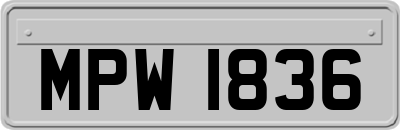 MPW 1836